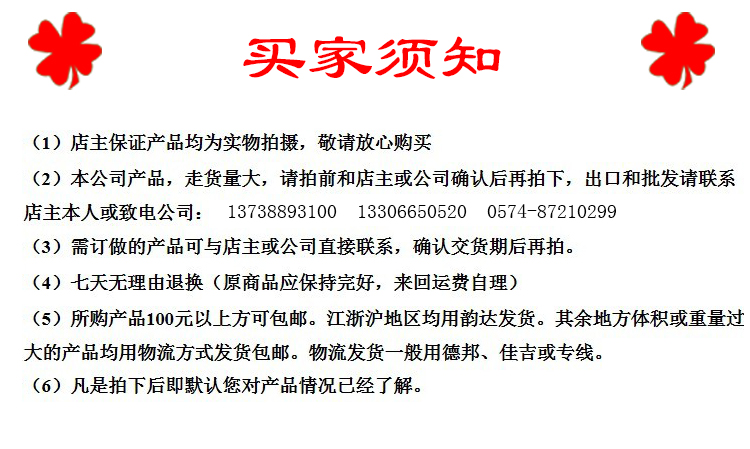 买家须知

（1）店主保证产品均为实物拍摄，敬请放心购买

（2）本公司产品，走货量大，请拍前和店主或公司确认后再拍下，出口和批发请联系店主本人或致电公司： 13738893100 13306650520 0574-87210299

（3）需订做的产品可与店主或公司直接联系，确认交货期后再拍。

（4）七天无理由退换（原商品应保持完好，来回运费自理）

（5）所购产品100元以上方可包邮。江浙沪地区均用韵达发货。其余地方体积或重量过大的产品均用物流方式发货包邮。物流发货一般用德邦、佳吉或专线。

（6）凡是拍下后即默认您对产品情况已经了解。